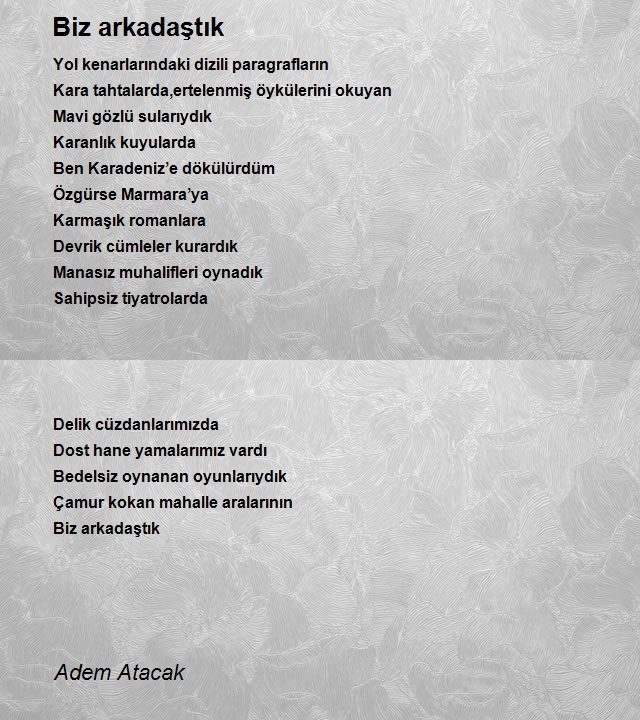 Biz arkadaştık

Yol kenarlarındaki dizili paragrafların
Kara tahtalarda,ertelenmiş öykülerini okuyan
Mavi gözlü sularıydık
Karanlık kuyularda
Ben Karadeniz'e dökülürdüm
Özgürse Marmara'ya
Karmaşık romanlara
Devrik cümleler kurardık
Manasız muhalifleri oynadık
Sahipsiz tiyatrolarda

Delik cüzdanlarımızda
Dost hane yamalarımız vardı
Bedelsiz oynanan oyunlarıydık
Çamur kokan mahalle aralarının
Biz arkadaştık

Adem Atacak